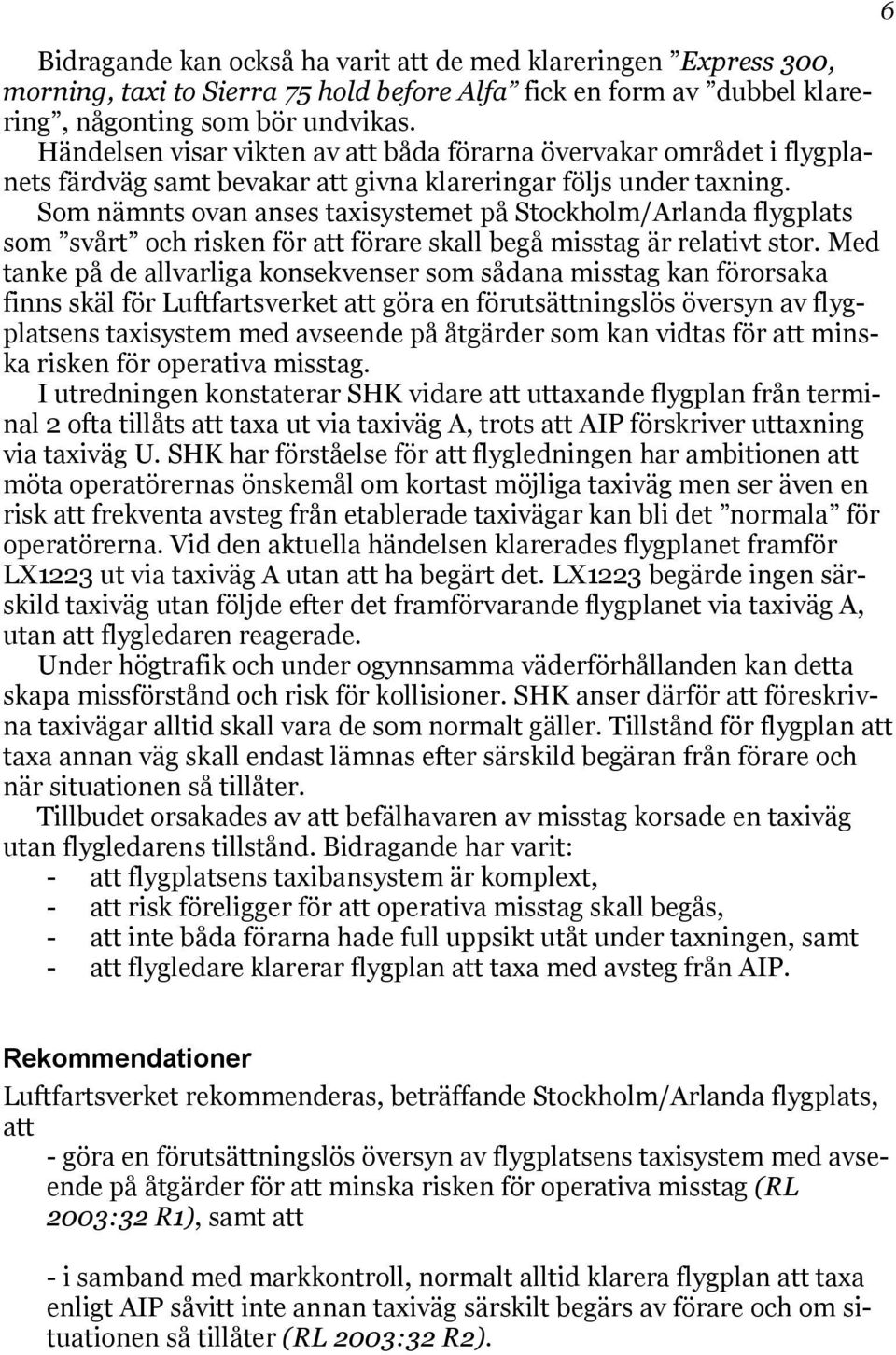 6

Bidragande kan också ha varit att de med klareringen ”Express 300, morning, taxi to Sierra 75 hold before Alfa” fick en form av ”dubbel klarering”, någonting som bör undvikas.
Händelsen visar vikten av att båda förarna övervakar området i flygplanets färdväg samt bevakar att givna klareringar följs under taxning.
Som nämnts ovan anses taxisystemet på Stockholm/Arlanda flygplats som ”svårt” och risken för att förare skall begå misstag är relativt stor. Med tanke på de allvarliga konsekvenser som sådana misstag kan förorsaka finns skäl för Luftfartsverket att göra en förutsättningslös översyn av flygplatsens taxisystem med avseende på åtgärder som kan vidtas för att minska risken för operativa misstag.
I utredningen konstaterar SHK vidare att uttaxande flygplan från terminal 2 ofta tillåts att taxa ut via taxiväg A, trots att AIP förskriver uttaxning via taxiväg U. SHK har förståelse för att flygledningen har ambitionen att möta operatörernas önskemål om kortast möjliga taxiväg men ser även en risk att frekventa avsteg från etablerade taxivägar kan bli det ”normala” för operatörerna. Vid den aktuella händelsen klarerades flygplanet framför LX1223 ut via taxiväg A utan att ha begärt det. LX1223 begärde ingen särskild taxiväg utan följde efter det framförvarande flygplanet via taxiväg A, utan att flygledaren reagerade.
Under högtrafik och under ogynnsamma väderförhållanden kan detta skapa missförstånd och risk för kollisioner. SHK anser därför att föreskrivna taxivägar alltid skall vara de som normalt gäller. Tillstånd för flygplan att taxa annan väg skall endast lämnas efter särskild begäran från förare och när situationen så tillåter.
Tillbudet orsakades av att befälhavaren av misstag korsade en taxiväg utan flygledarens tillstånd. Bidragande har varit:
- att flygplatsens taxibansystem är komplext,
- att risk föreligger för att operativa misstag skall begås,
- att inte båda förarna hade full uppsikt utåt under taxningen, samt
- att flygledare klarerar flygplan att taxa med avsteg från AIP.

Rekommendationer

Luftfartsverket rekommenderas, beträffande Stockholm/Arlanda flygplats, att
- göra en förutsättningslös översyn av flygplatsens taxisystem med avseende på åtgärder för att minska risken för operativa misstag (RL 2003:32 R1), samt att

- i samband med markkontroll, normalt alltid klarera flygplan att taxa enligt AIP såvitt inte annan taxiväg särskilt begärs av förare och om situationen så tillåter (RL 2003:32 R2).